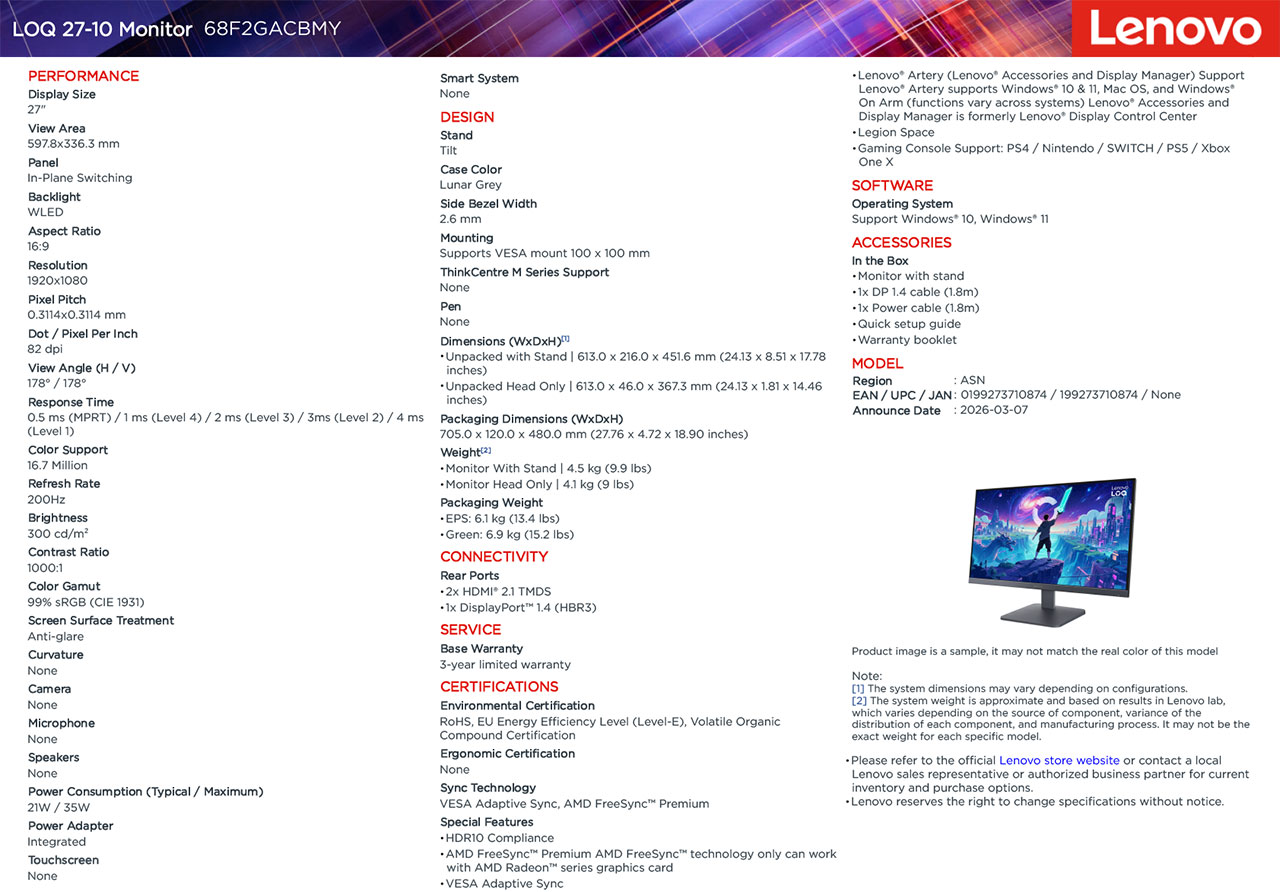 LOQ 27-10 Monitor 68F2GACBMY

Lenovo

PERFORMANCE
Display Size
27"
View Area
597.8x336.3 mm
Panel
In-Plane Switching
Backlight
WLED
Aspect Ratio
16:9
Resolution
1920x1080
Pixel Pitch
0.3114x0.3114 mm
Dot / Pixel Per Inch
82 dpi
View Angle (H / V)
178° / 178°
Response Time
0.5 ms (MPRT) / 1 ms (Level 4) / 2 ms (Level 3) / 3ms (Level 2) / 4 ms (Level 1)
Color Support
16.7 Million
Refresh Rate
200Hz
Brightness
300 cd/m²
Contrast Ratio
1000:1
Color Gamut
99% sRGB (CIE 1931)
Screen Surface Treatment
Anti-glare
Curvature
None
Camera
None
Microphone
None
Speakers
None
Power Consumption (Typical / Maximum)
21W / 35W
Power Adapter
Integrated
Touchscreen
None

Smart System
None
DESIGN
Stand
Tilt
Case Color
Lunar Grey
Side Bezel Width
2.6 mm
Mounting
Supports VESA mount 100 x 100 mm
ThinkCentre M Series Support
None
Pen
None
Dimensions (WxDxH)[1]
• Unpacked with Stand | 613.0 x 216.0 x 451.6 mm (24.13 x 8.51 x 17.78 inches)
• Unpacked Head Only | 613.0 x 46.0 x 367.3 mm (24.13 x 1.81 x 14.46 inches)
Packaging Dimensions (WxDxH)
705.0 x 120.0 x 480.0 mm (27.76 x 4.72 x 18.90 inches)
Weight[2]
• Monitor With Stand | 4.5 kg (9.9 lbs)
• Monitor Head Only | 4.1 kg (9 lbs)
Packaging Weight
• EPS: 6.1 kg (13.4 lbs)
• Green: 6.9 kg (15.2 lbs)
CONNECTIVITY
Rear Ports
• 2x HDMI® 2.1 TMDS
• 1x DisplayPort™ 1.4 (HBR3)
SERVICE
Base Warranty
3-year limited warranty
CERTIFICATIONS
Environmental Certification
RoHS, EU Energy Efficiency Level (Level-E), Volatile Organic Compound Certification
Ergonomic Certification
None
Sync Technology
VESA Adaptive Sync, AMD FreeSync™ Premium
Special Features
• HDR10 Compliance
• AMD FreeSync™ Premium AMD FreeSync™ technology only can work with AMD Radeon™ series graphics card
• VESA Adaptive Sync

• Lenovo® Artery (Lenovo® Accessories and Display Manager) Support Lenovo® Artery supports Windows® 10 & 11, Mac OS, and Windows® On Arm (functions vary across systems) Lenovo® Accessories and Display Manager is formerly Lenovo® Display Control Center
• Legion Space
• Gaming Console Support: PS4 / Nintendo / SWITCH / PS5 / Xbox One X
SOFTWARE
Operating System
Support Windows® 10, Windows® 11
ACCESSORIES
In the Box
• Monitor with stand
• 1x DP 1.4 cable (1.8m)
• 1x Power cable (1.8m)
• Quick setup guide
• Warranty booklet
MODEL
Region : ASN
EAN / UPC / JAN : 0199273710874 / 199273710874 / None
Announce Date : 2026-03-07

LOQ

Product image is a sample, it may not match the real color of this model

Note:
[1] The system dimensions may vary depending on configurations.
[2] The system weight is approximate and based on results in Lenovo lab, which varies depending on the source of component, variance of the distribution of each component, and manufacturing process. It may not be the exact weight for each specific model.

• Please refer to the official Lenovo store website or contact a local Lenovo sales representative or authorized business partner for current inventory and purchase options.
• Lenovo reserves the right to change specifications without notice.